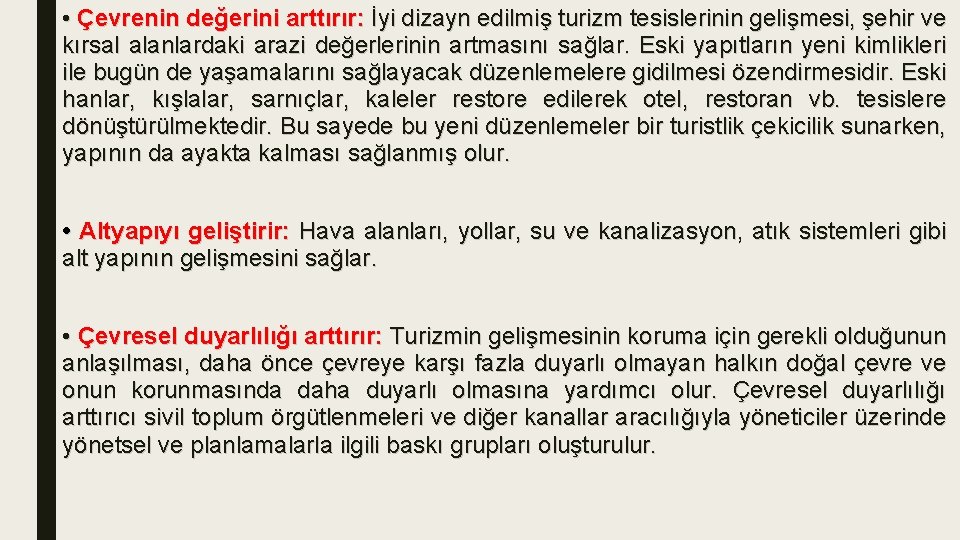 • Çevrenin değerini arttırır: İyi dizayn edilmiş turizm tesislerinin gelişmesi, şehir ve kırsal alanlardaki arazi değerlerinin artmasını sağlar. Eski yapıtların yeni kimlikleri ile bugün de yaşamalarını sağlayacak düzenlemelere gidilmesi özendirmesidir. Eski hanlar, kışlalar, sarnıçlar, kaleler restore edilerek otel, restoran vb. tesislere dönüştürülmektedir. Bu sayede bu yeni düzenlemeler bir turistlik çekicilik sunarken, yapının da ayakta kalması sağlanmış olur.

• Altyapıyı geliştirir: Hava alanları, yollar, su ve kanalizasyon, atık sistemleri gibi alt yapının gelişmesini sağlar.

• Çevresel duyarlılığı arttırır: Turizmin gelişmesinin koruma için gerekli olduğunun anlaşılması, daha önce çevreye karşı fazla duyarlı olmayan halkın doğal çevre ve onun korunmasında daha duyarlı olmasına yardımcı olur. Çevresel duyarlılığı arttırıcı sivil toplum örgütlenmeleri ve diğer kanallar aracılığıyla yöneticiler üzerinde yönetsel ve planlamalarla ilgili baskı grupları oluşturulur.